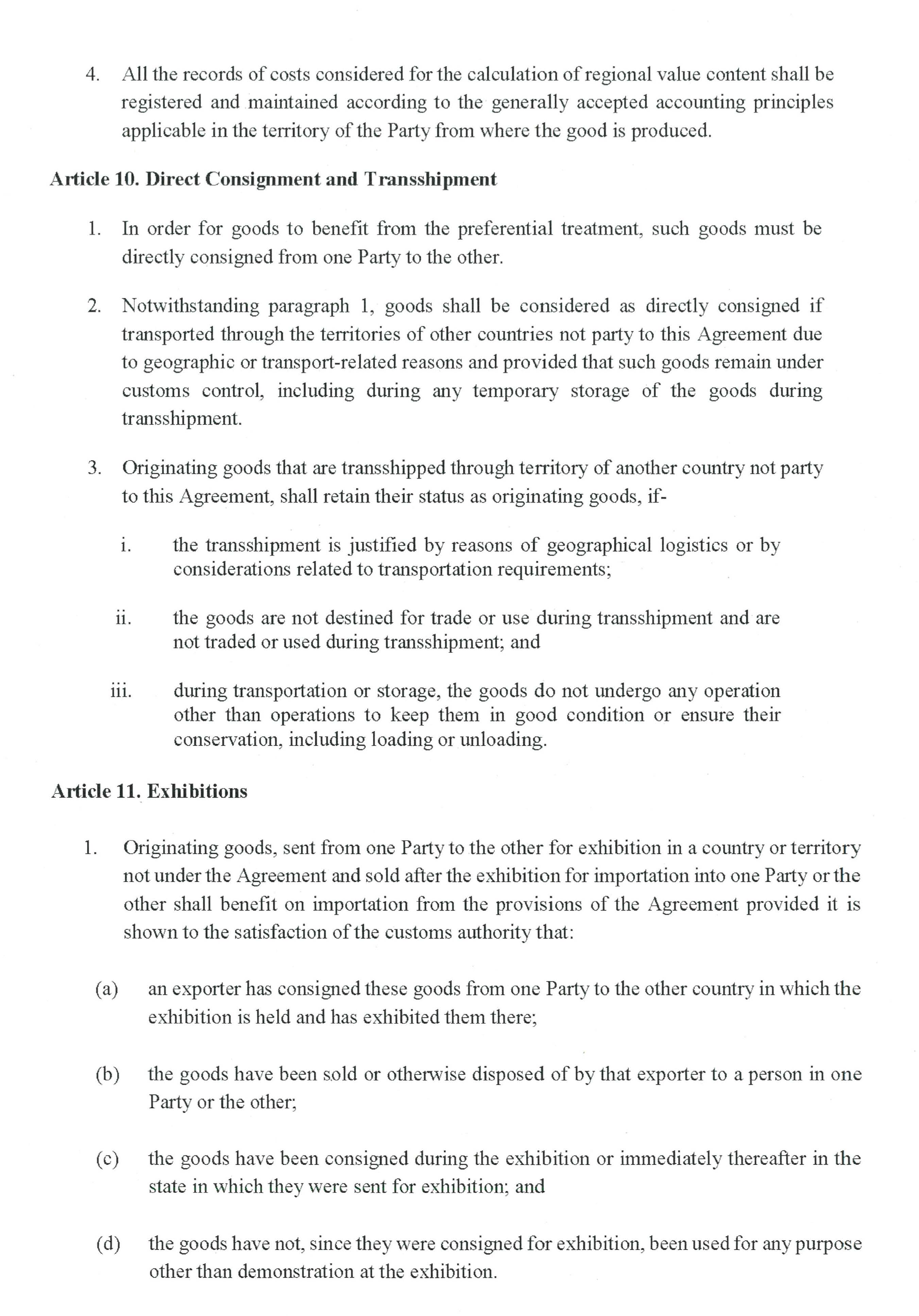 4. All the records of costs considered for the calculation of regional value content shall be registered and maintained according to the generally accepted accounting principles applicable in the territory of the Party from where the good is produced.

**Article 10. Direct Consignment and Transshipment**

1. In order for goods to benefit from the preferential treatment, such goods must be directly consigned from one Party to the other.

2. Notwithstanding paragraph 1, goods shall be considered as directly consigned if transported through the territories of other countries not party to this Agreement due to geographic or transport-related reasons and provided that such goods remain under customs control, including during any temporary storage of the goods during transshipment.

3. Originating goods that are transshipped through territory of another country not party to this Agreement, shall retain their status as originating goods, if-

i. the transshipment is justified by reasons of geographical logistics or by considerations related to transportation requirements;

ii. the goods are not destined for trade or use during transshipment and are not traded or used during transshipment; and

iii. during transportation or storage, the goods do not undergo any operation other than operations to keep them in good condition or ensure their conservation, including loading or unloading.

**Article 11. Exhibitions**

1. Originating goods, sent from one Party to the other for exhibition in a country or territory not under the Agreement and sold after the exhibition for importation into one Party or the other shall benefit on importation from the provisions of the Agreement provided it is shown to the satisfaction of the customs authority that:

(a) an exporter has consigned these goods from one Party to the other country in which the exhibition is held and has exhibited them there;

(b) the goods have been sold or otherwise disposed of by that exporter to a person in one Party or the other;

(c) the goods have been consigned during the exhibition or immediately thereafter in the state in which they were sent for exhibition; and

(d) the goods have not, since they were consigned for exhibition, been used for any purpose other than demonstration at the exhibition.